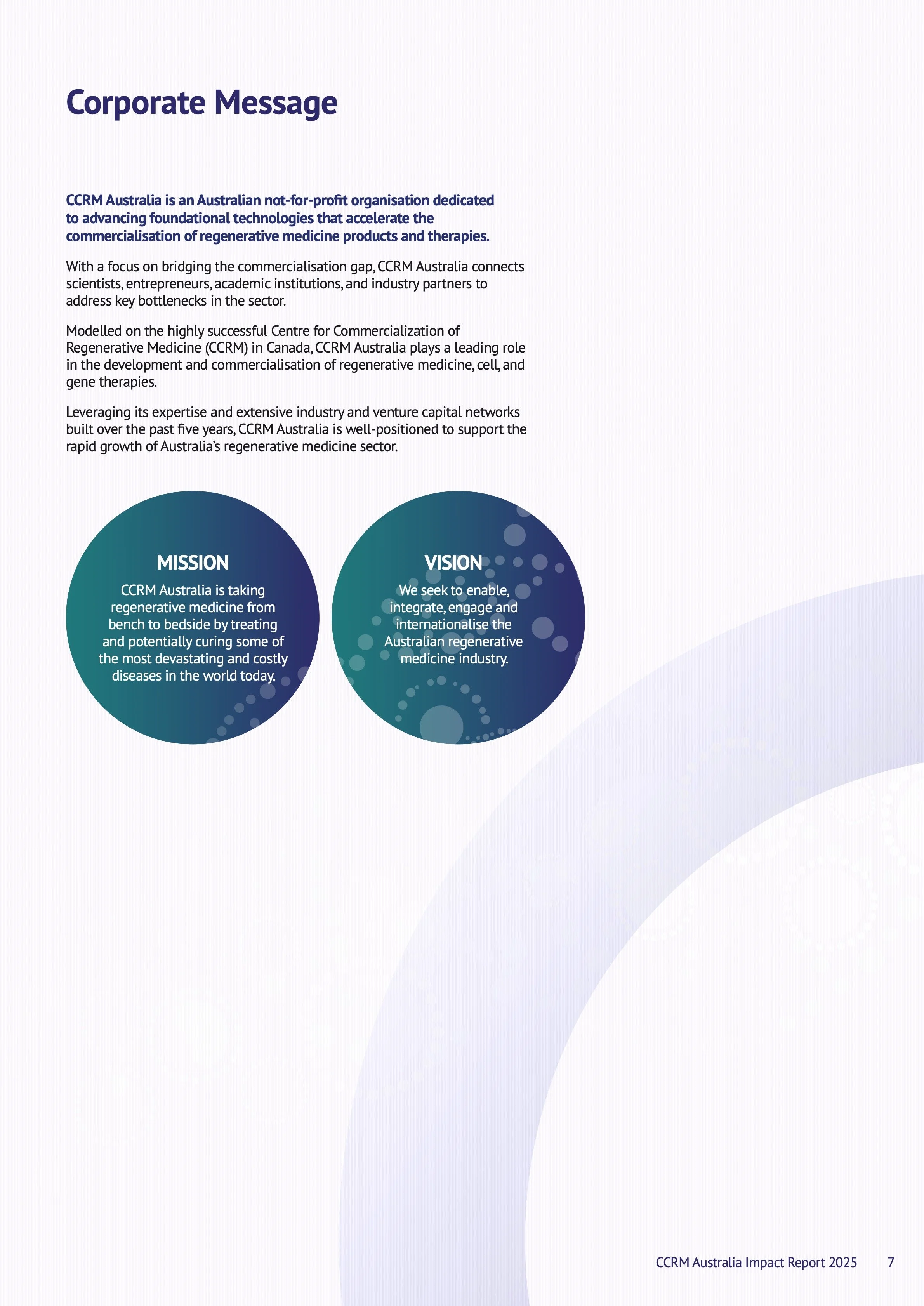 Corporate Message

CCRM Australia is an Australian not-for-profit organisation dedicated to advancing foundational technologies that accelerate the commercialisation of regenerative medicine products and therapies.

With a focus on bridging the commercialisation gap, CCRM Australia connects scientists, entrepreneurs, academic institutions, and industry partners to address key bottlenecks in the sector.

Modelled on the highly successful Centre for Commercialization of Regenerative Medicine (CCRM) in Canada, CCRM Australia plays a leading role in the development and commercialisation of regenerative medicine, cell, and gene therapies.

Leveraging its expertise and extensive industry and venture capital networks built over the past five years, CCRM Australia is well-positioned to support the rapid growth of Australia's regenerative medicine sector.

MISSION
CCRM Australia is taking regenerative medicine from bench to bedside by treating and potentially curing some of the most devastating and costly diseases in the world today.

VISION
We seek to enable, integrate, engage and internationalise the Australian regenerative medicine industry.

CCRM Australia Impact Report 2025 7